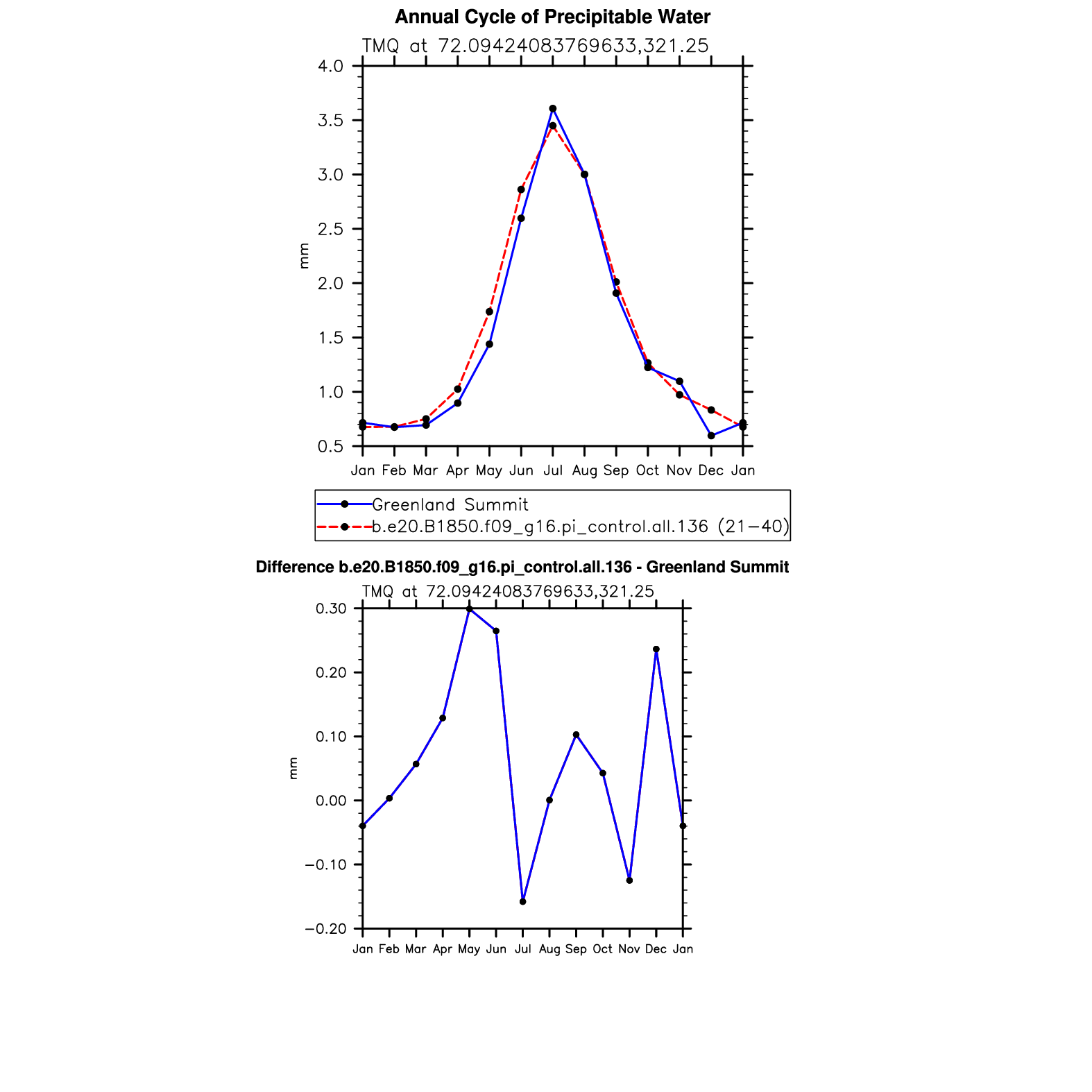 Annual Cycle of Precipitable Water

TMQ at 72.09424083769633,321.25

4.0
3.5
3.0
2.5
2.0
1.5
1.0
0.5

mm

Jan Feb Mar Apr May Jun Jul Aug Sep Oct Nov Dec Jan

Greenland Summit
b.e20.B1850.f09_g16.pi_control.all.136 (21−40)

Difference b.e20.B1850.f09_g16.pi_control.all.136 - Greenland Summit

TMQ at 72.09424083769633,321.25

0.30
0.20
0.10
0.00
−0.10
−0.20

mm

Jan Feb Mar Apr May Jun Jul Aug Sep Oct Nov Dec Jan